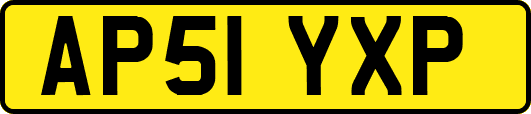 AP51 YXP